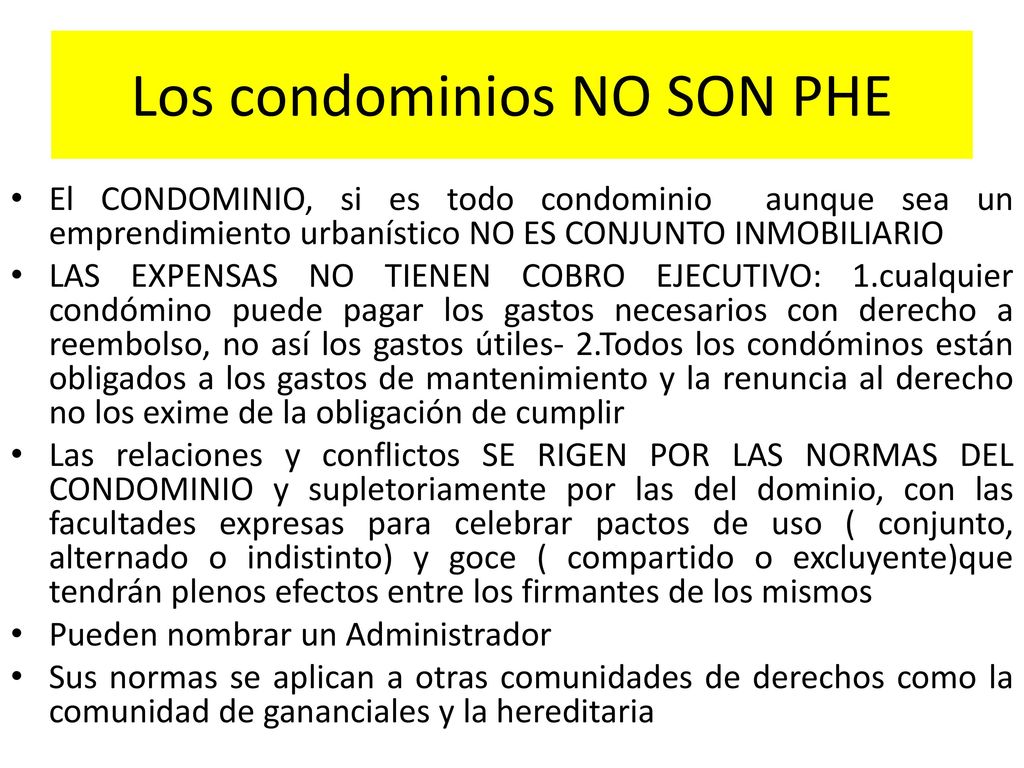 Los condominios NO SON PHE

• El CONDOMINIO, si es todo condominio  aunque sea un emprendimiento urbanístico NO ES CONJUNTO INMOBILIARIO
• LAS EXPENSAS NO TIENEN COBRO EJECUTIVO: 1.cualquier condómino puede pagar los gastos necesarios con derecho a reembolso, no así los gastos útiles- 2.Todos los condóminos están obligados a los gastos de mantenimiento y la renuncia al derecho no los exime de la obligación de cumplir
• Las relaciones y conflictos SE RIGEN POR LAS NORMAS DEL CONDOMINIO y supletoriamente por las del dominio, con las facultades expresas para celebrar pactos de uso ( conjunto, alternado o indistinto) y goce ( compartido o excluyente)que tendrán plenos efectos entre los firmantes de los mismos
• Pueden nombrar un Administrador
• Sus normas se aplican a otras comunidades de derechos como la comunidad de gananciales y la hereditaria